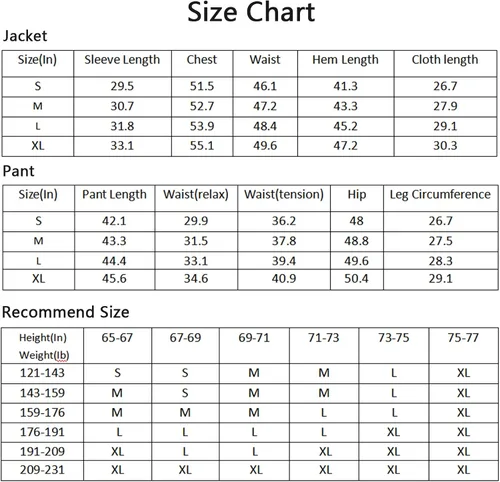 Size Chart

Jacket

| Size(In) | Sleeve Length | Chest | Waist | Hem Length | Cloth length |
|---|---|---|---|---|---|
| S | 29.5 | 51.5 | 46.1 | 41.3 | 26.7 |
| M | 30.7 | 52.7 | 47.2 | 43.3 | 27.9 |
| L | 31.8 | 53.9 | 48.4 | 45.2 | 29.1 |
| XL | 33.1 | 55.1 | 49.6 | 47.2 | 30.3 |

Pant

| Size(In) | Pant Length | Waist(relax) | Waist(tension) | Hip | Leg Circumference |
|---|---|---|---|---|---|
| S | 42.1 | 29.9 | 36.2 | 48 | 26.7 |
| M | 43.3 | 31.5 | 37.8 | 48.8 | 27.5 |
| L | 44.4 | 33.1 | 39.4 | 49.6 | 28.3 |
| XL | 45.6 | 34.6 | 40.9 | 50.4 | 29.1 |

Recommend Size

| Height(In) Weight(lb) | 65-67 | 67-69 | 69-71 | 71-73 | 73-75 | 75-77 |
|---|---|---|---|---|---|---|
| 121-143 | S | S | M | M | L | XL |
| 143-159 | M | S | M | M | L | XL |
| 159-176 | M | M | M | L | L | XL |
| 176-191 | L | L | L | L | XL | XL |
| 191-209 | XL | L | L | XL | XL | XL |
| 209-231 | XL | XL | XL | XL | XL | XL |